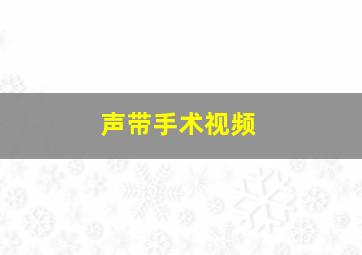 声带手术视频